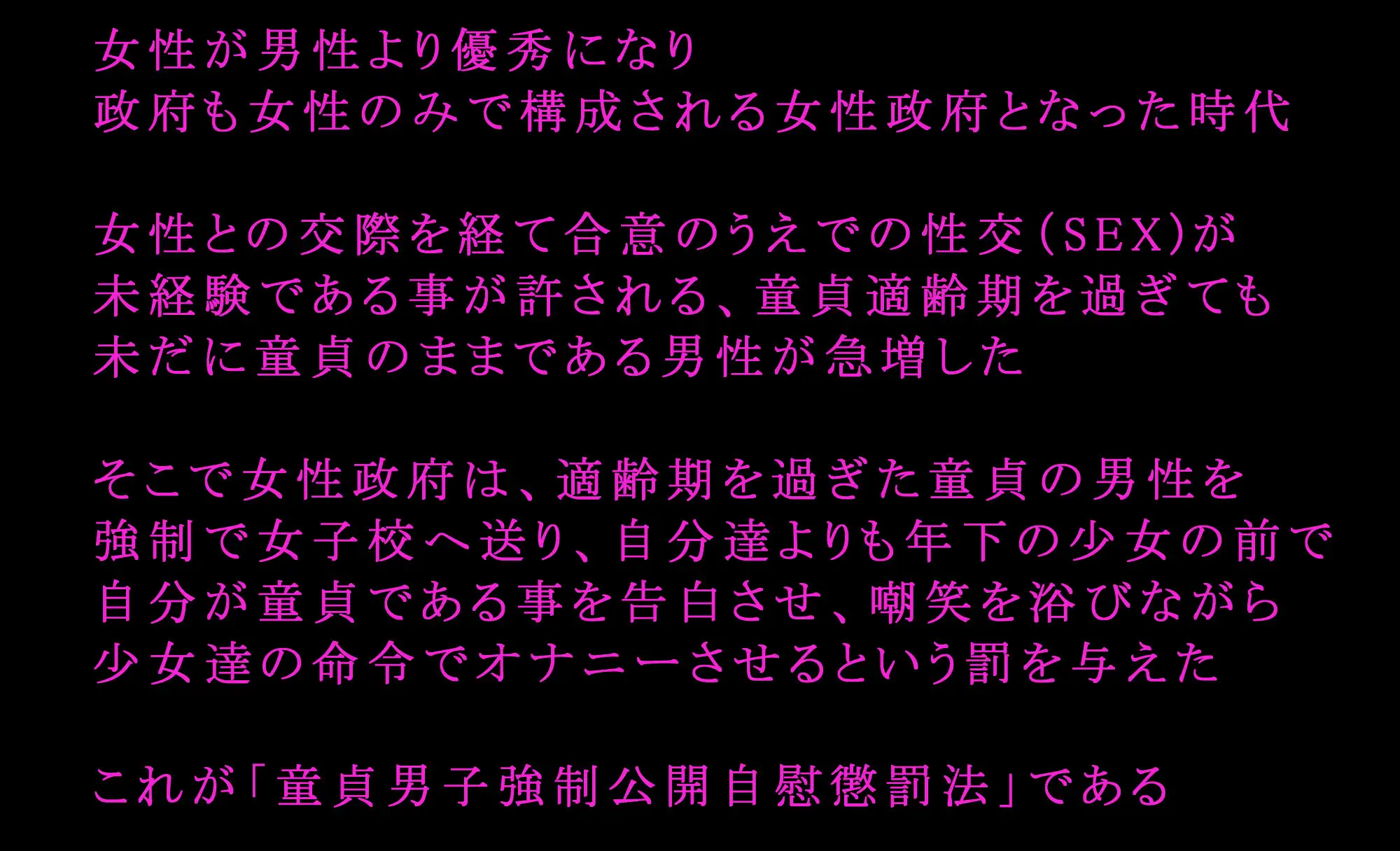 女性が男性より優秀になり
政府も女性のみで構成される女性政府となった時代

女性との交際を経て合意のうえでの性交(SEX)が
未経験である事が許される、童貞適齢期を過ぎても
未だに童貞のままである男性が急増した

そこで女性政府は、適齢期を過ぎた童貞の男性を
強制で女子校へ送り、自分達よりも年下の少女の前で
自分が童貞である事を告白させ、嘲笑を浴びながら
少女達の命令でオナニーさせるという罰を与えた

これが「童貞男子強制公開自慰懲罰法」である